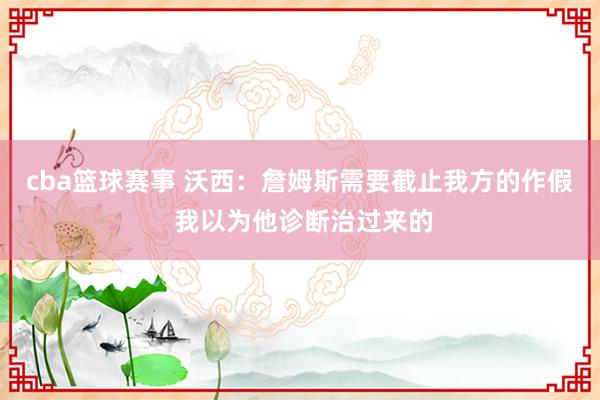 cba篮球赛事 沃西：詹姆斯需要截止我方的作假 我以为他诊断治过来的